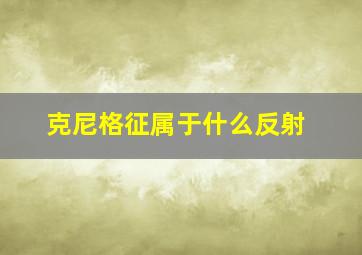 克尼格征属于什么反射